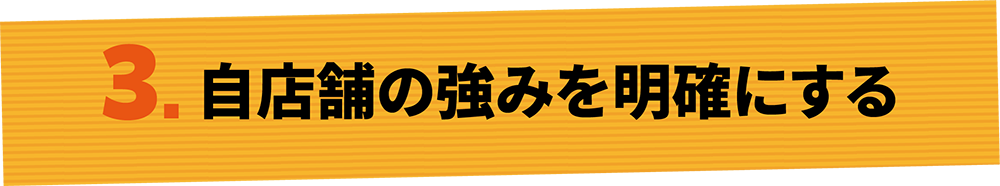 3. 自店舗の強みを明確にする